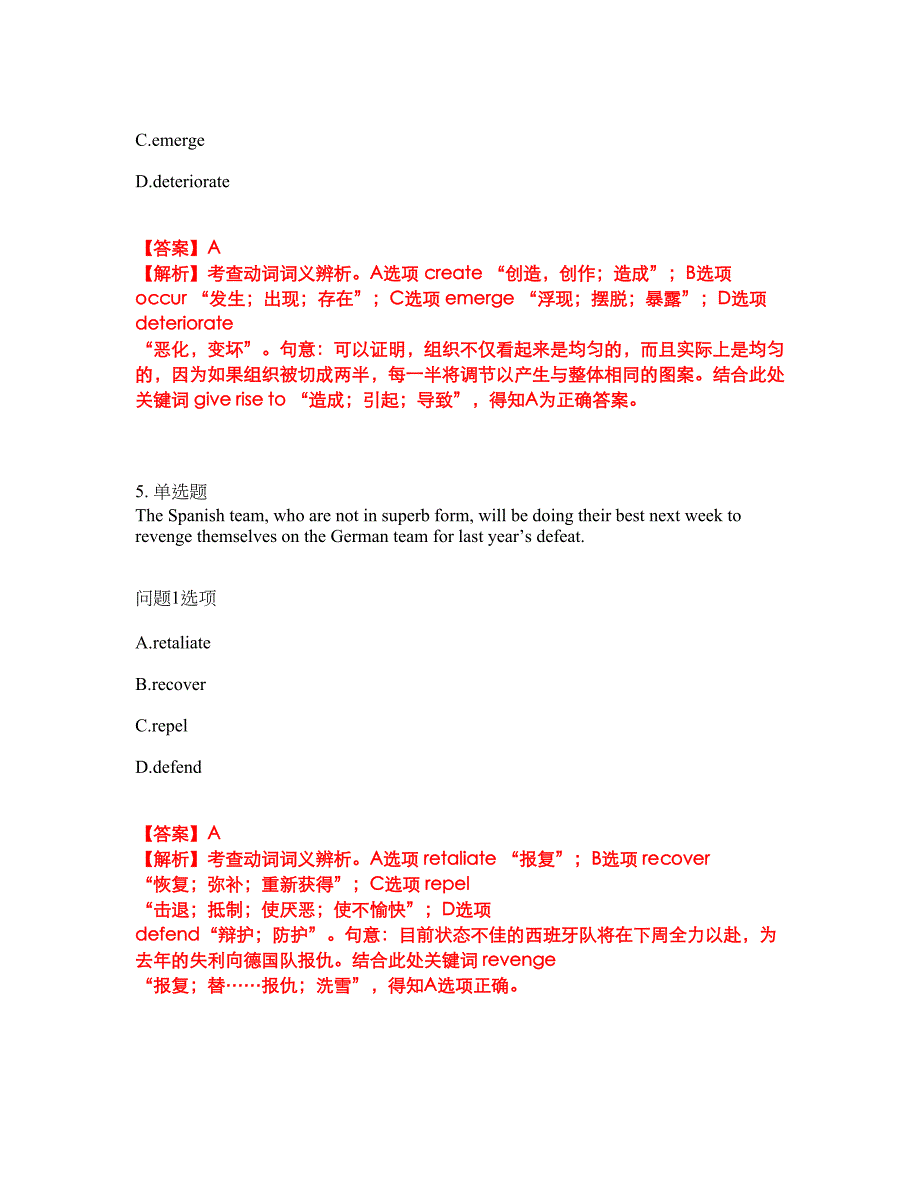 C.emerge

D.deteriorate

【答案】A
【解析】考查动词词义辨析。A选项 create “创造，创作；造成”；B选项 occur “发生；出现；存在”；C选项 emerge “浮现；摆脱；暴露”；D选项 deteriorate
“恶化，变坏”。句意：可以证明，组织不仅看起来是均匀的，而且实际上是均匀的，因为如果组织被切成两半，每一半将调节以产生与整体相同的图案。结合此处关键词 give rise to “造成；引起；导致”，得知A为正确答案。

5. 单选题
The Spanish team, who are not in superb form, will be doing their best next week to revenge themselves on the German team for last year’s defeat.

问题1选项

A.retaliate

B.recover

C.repel

D.defend

【答案】A
【解析】考查动词词义辨析。A选项 retaliate “报复”；B选项 recover
“恢复；弥补；重新获得”；C选项 repel
“击退；抵制；使厌恶；使不愉快”；D选项
defend“辩护；防护”。句意：目前状态不佳的西班牙队将在下周全力以赴，为去年的失利向德国队报仇。结合此处关键词 revenge
“报复；替……报仇；洗雪”，得知A选项正确。